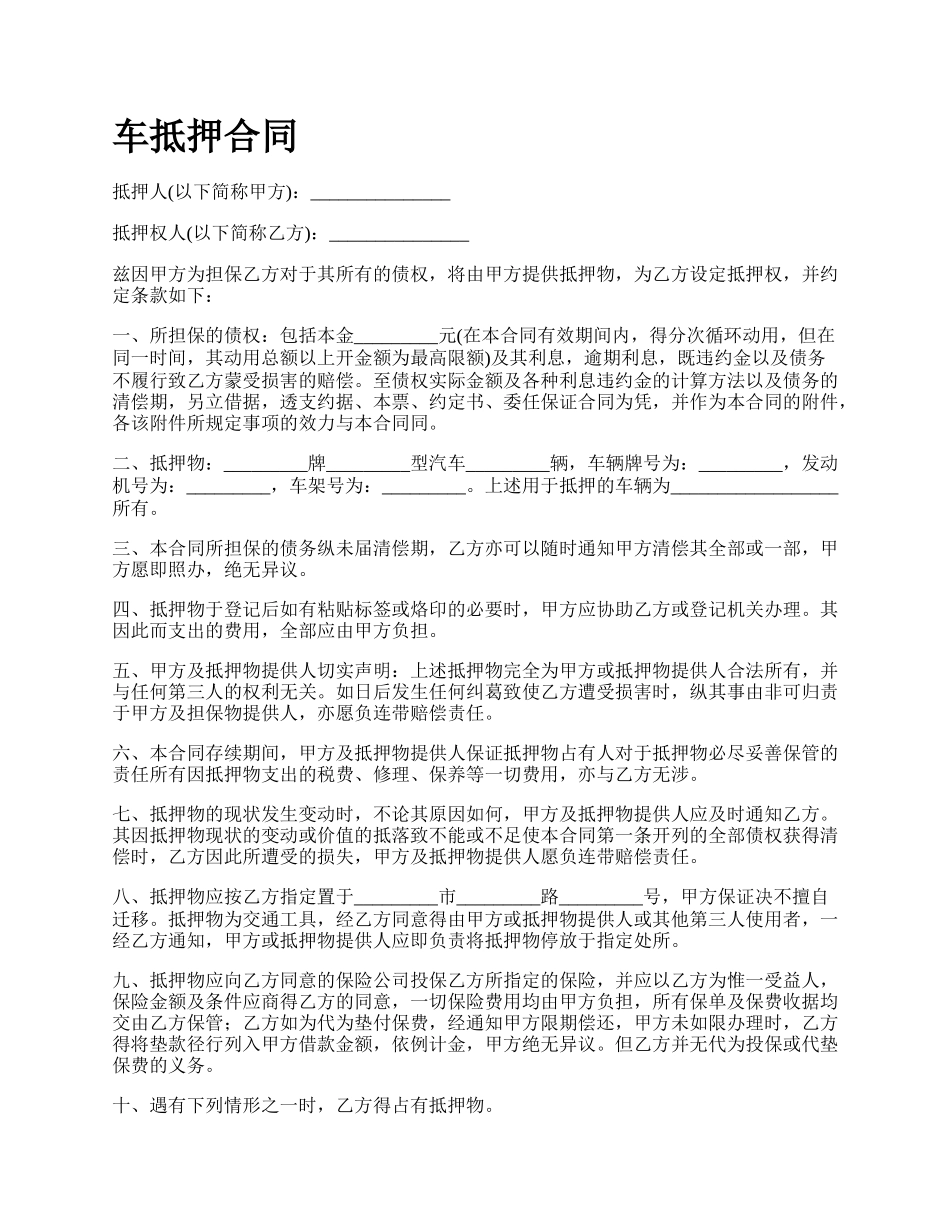 车抵押合同

抵押人(以下简称甲方)：_______________

抵押权人(以下简称乙方)：_______________

兹因甲方为担保乙方对于其所有的债权，将由甲方提供抵押物，为乙方设定抵押权，并约定条款如下：

一、所担保的债权：包括本金_________元(在本合同有效期间内，得分次循环动用，但在同一时间，其动用总额以上开金额为最高限额)及其利息，逾期利息，既违约金以及债务不履行致乙方蒙受损害的赔偿。至债权实际金额及各种利息违约金的计算方法以及债务的清偿期，另立借据，透支约据、本票、约定书、委任保证合同为凭，并作为本合同的附件，各该附件所规定事项的效力与本合同同。

二、抵押物：_________牌_________型汽车_________辆，车辆牌号为：_________，发动机号为：_________，车架号为：_________。上述用于抵押的车辆为__________________所有。

三、本合同所担保的债务纵未届清偿期，乙方亦可以随时通知甲方清偿其全部或一部，甲方愿即照办，绝无异议。

四、抵押物于登记后如有粘贴标签或烙印的必要时，甲方应协助乙方或登记机关办理。其因此而支出的费用，全部应由甲方负担。

五、甲方及抵押物提供人切实声明：上述抵押物完全为甲方或抵押物提供人合法所有，并与任何第三人的权利无关。如日后发生任何纠葛致使乙方遭受损害时，纵其事由非可归责于甲方及担保物提供人，亦愿负连带赔偿责任。

六、本合同存续期间，甲方及抵押物提供人保证抵押物占有人对于抵押物必尽妥善保管的责任所有因抵押物支出的税费、修理、保养等一切费用，亦与乙方无涉。

七、抵押物的现状发生变动时，不论其原因如何，甲方及抵押物提供人应及时通知乙方。其因抵押物现状的变动或价值的抵落致不能或不足使本合同第一条开列的全部债权获得清偿时，乙方因此所遭受的损失，甲方及抵押物提供人愿负连带赔偿责任。

八、抵押物应按乙方指定置于_________市_________路_________号，甲方保证决不擅自迁移。抵押物为交通工具，经乙方同意得由甲方或抵押物提供人或其他第三人使用者，一经乙方通知，甲方或抵押物提供人应即负责将抵押物停放于指定处所。

九、抵押物应向乙方同意的保险公司投保乙方所指定的保险，并应以乙方为惟一受益人，保险金额及条件应商得乙方的同意，一切保险费用均由甲方负担，所有保单及保费收据均交由乙方保管；乙方如为代为垫付保费，经通知甲方限期偿还，甲方未如限办理时，乙方得将垫款径行列入甲方借款金额，依例计金，甲方绝无异议。但乙方并无代为投保或代垫保费的义务。

十、遇有下列情形之一时，乙方得占有抵押物。